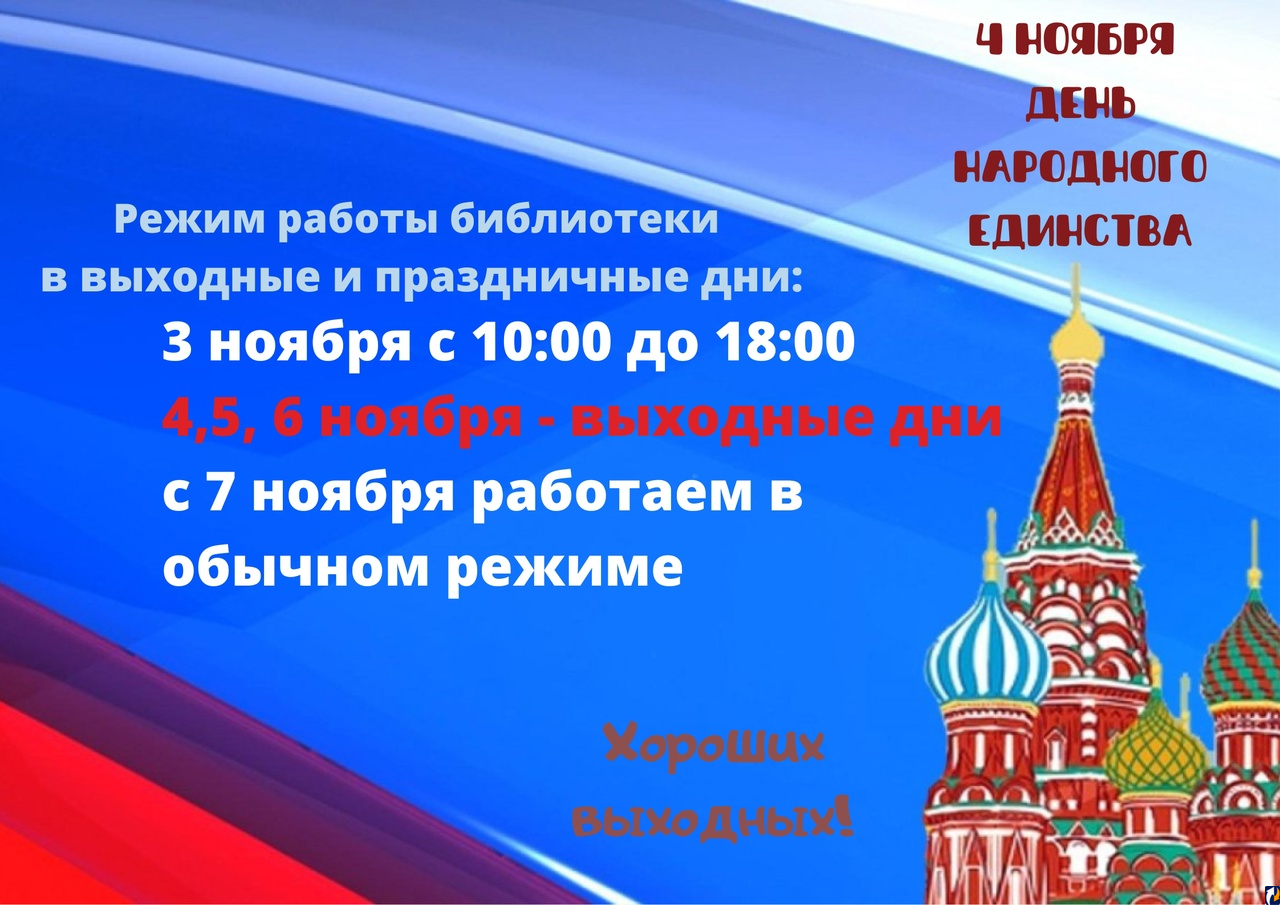 4 НОЯБРЯ
ДЕНЬ
НАРОДНОГО
ЕДИНСТВА

Режим работы библиотеки
в выходные и праздничные дни:

3 ноября с 10:00 до 18:00
4,5, 6 ноября - выходные дни
с 7 ноября работаем в обычном режиме

Хороших выходных!